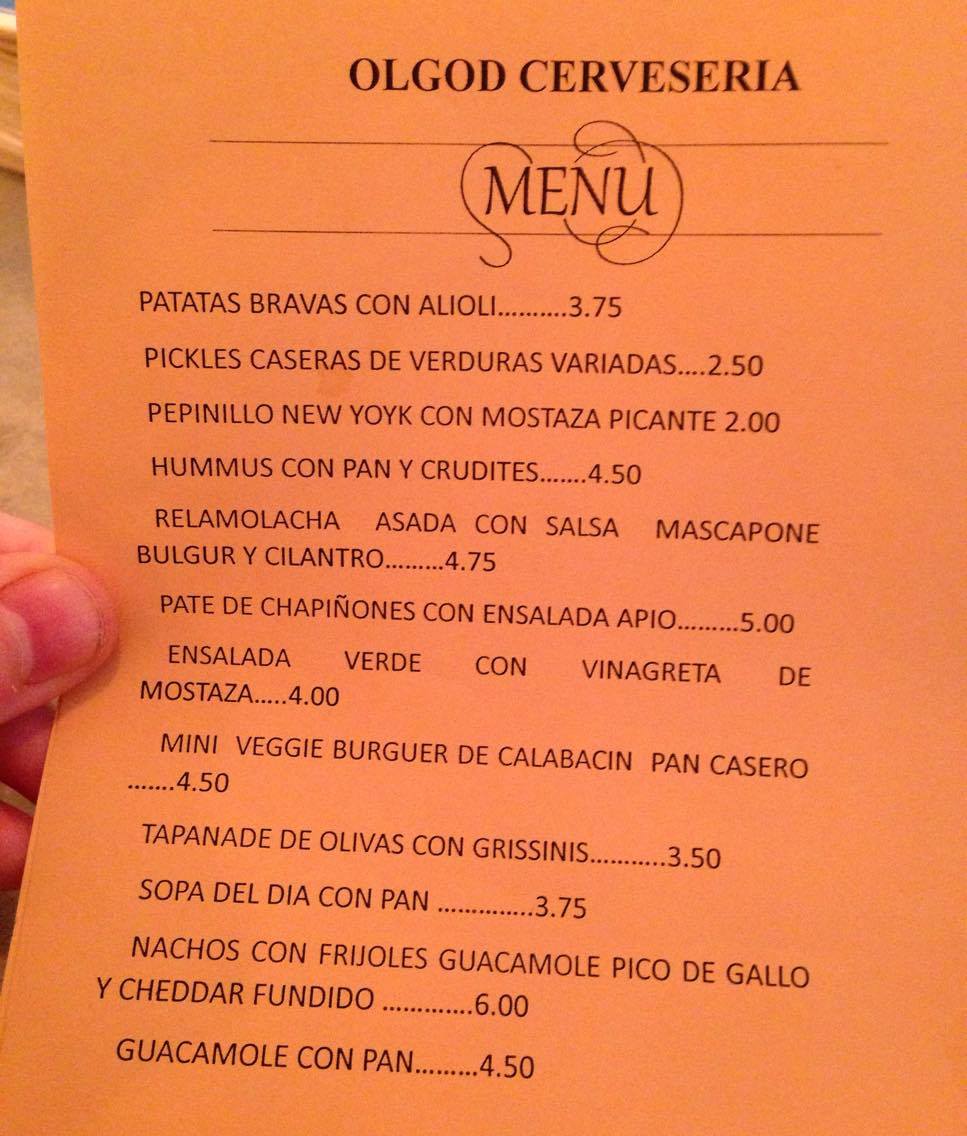 OLGOD CERVESERIA

MENU

PATATAS BRAVAS CON ALIOLI..........3.75

PICKLES CASERAS DE VERDURAS VARIADAS....2.50

PEPINILLO NEW YOYK CON MOSTAZA PICANTE 2.00

HUMMUS CON PAN Y CRUDITES.......4.50

RELAMOLACHA ASADA CON SALSA MASCAPONE BULGUR Y CILANTRO.........4.75

PATE DE CHAPIÑONES CON ENSALADA APIO.........5.00

ENSALADA VERDE CON VINAGRETA DE MOSTAZA.....4.00

MINI VEGGIE BURGUER DE CALABACIN PAN CASERO .......4.50

TAPANADE DE OLIVAS CON GRISSINIS...........3.50

SOPA DEL DIA CON PAN ..............3.75

NACHOS CON FRIJOLES GUACAMOLE PICO DE GALLO Y CHEDDAR FUNDIDO .............6.00

GUACAMOLE CON PAN.........4.50